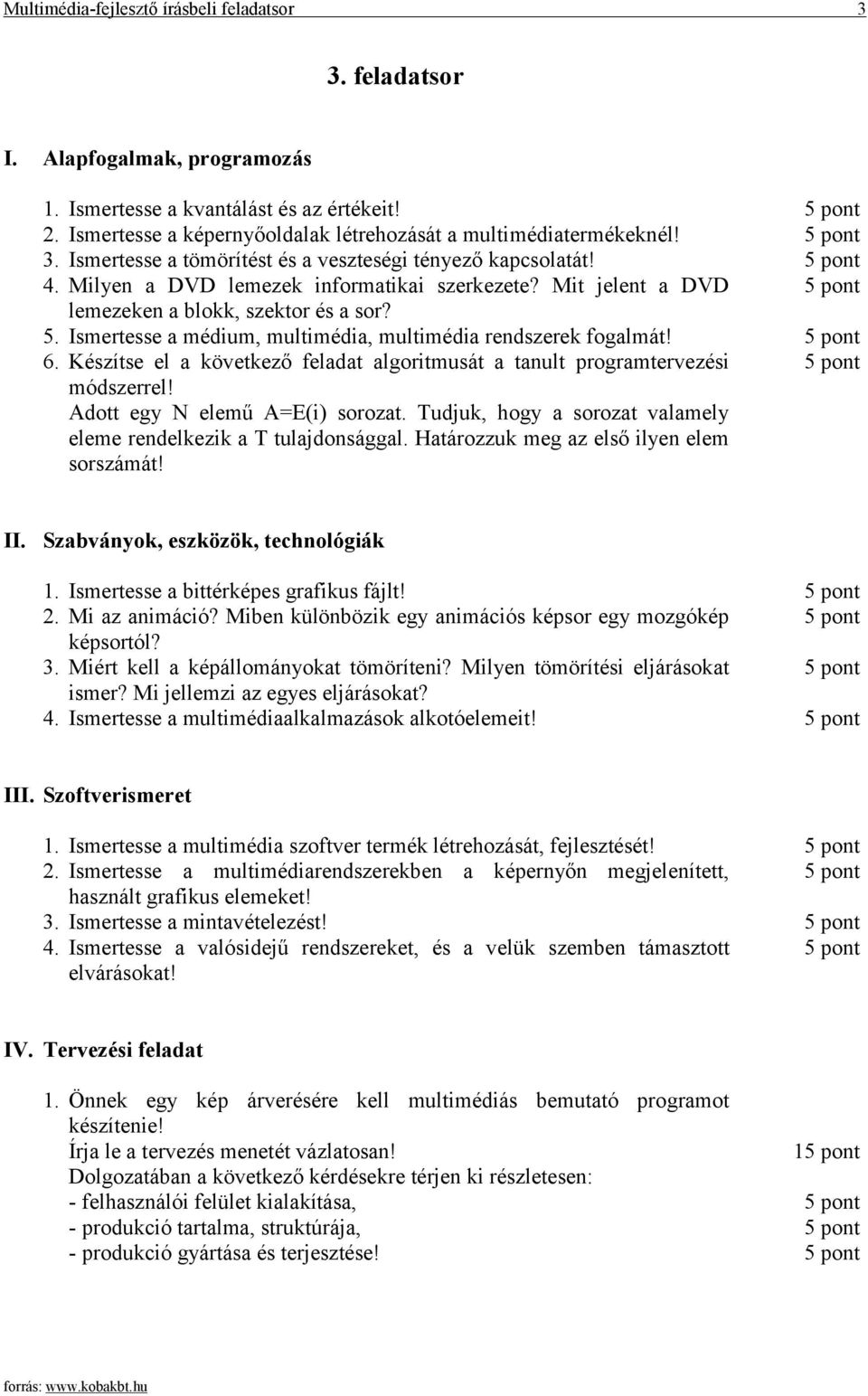 Multimédia-fejlesztő írásbeli feladatsor 3

3. feladatsor

I. Alapfogalmak, programozás

1. Ismertesse a kvantálást és az értékeit! 5 pont
2. Ismertesse a képernyőoldalak létrehozását a multimédiatermékeknél! 5 pont
3. Ismertesse a tömörítést és a veszteségi tényező kapcsolatát! 5 pont
4. Milyen a DVD lemezek informatikai szerkezete? Mit jelent a DVD lemezeken a blokk, szektor és a sor? 5 pont
5. Ismertesse a médium, multimédia, multimédia rendszerek fogalmát! 5 pont
6. Készítse el a következő feladat algoritmusát a tanult programtervezési módszerrel! 5 pont
Adott egy N elemű A=E(i) sorozat. Tudjuk, hogy a sorozat valamely eleme rendelkezik a T tulajdonsággal. Határozzuk meg az első ilyen elem sorszámát!

II. Szabványok, eszközök, technológiák

1. Ismertesse a bittérképes grafikus fájlt! 5 pont
2. Mi az animáció? Miben különbözik egy animációs képsor egy mozgókép képsortól? 5 pont
3. Miért kell a képállományokat tömöríteni? Milyen tömörítési eljárásokat ismer? Mi jellemzi az egyes eljárásokat? 5 pont
4. Ismertesse a multimédiaalkalmazások alkotóelemeit! 5 pont

III. Szoftverismeret

1. Ismertesse a multimédia szoftver termék létrehozását, fejlesztését! 5 pont
2. Ismertesse a multimédiarendszerekben a képernyőn megjelenített, használt grafikus elemeket! 5 pont
3. Ismertesse a mintavételezést! 5 pont
4. Ismertesse a valósidejű rendszereket, és a velük szemben támasztott elvárásokat! 5 pont

IV. Tervezési feladat

1. Önnek egy kép árverésére kell multimédiás bemutató programot készítenie!
Írja le a tervezés menetét vázlatosan! 15 pont
Dolgozatában a következő kérdésekre térjen ki részletesen:
- felhasználói felület kialakítása, 5 pont
- produkció tartalma, struktúrája, 5 pont
- produkció gyártása és terjesztése! 5 pont

forrás: www.kobakbt.hu